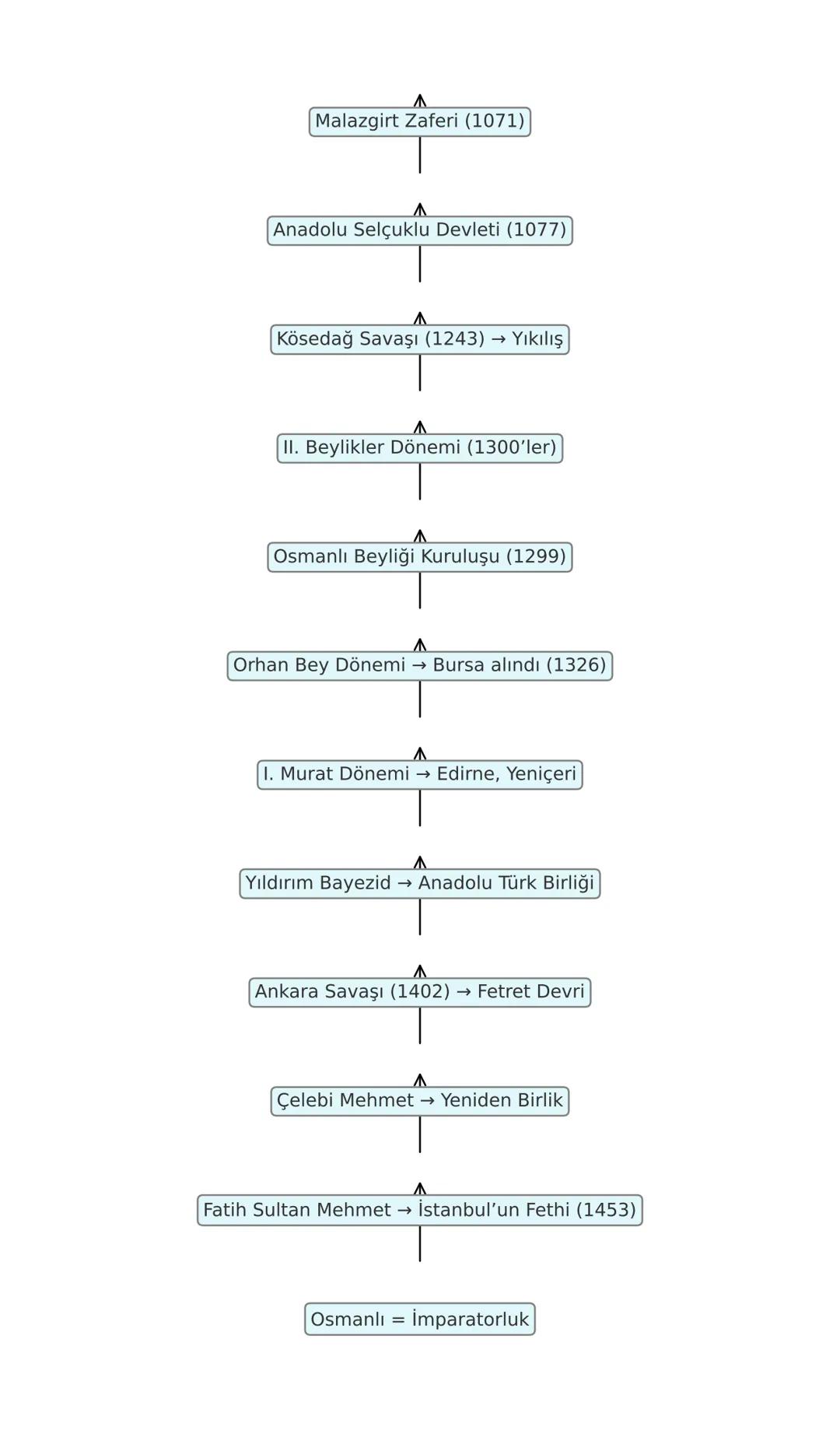 Malazgirt Zaferi (1071)

Anadolu Selçuklu Devleti (1077)

Kösedağ Savaşı (1243) → Yıkılış

II. Beylikler Dönemi (1300’ler)

Osmanlı Beyliği Kuruluşu (1299)

Orhan Bey Dönemi → Bursa alındı (1326)

I. Murat Dönemi → Edirne, Yeniçeri

Yıldırım Bayezid → Anadolu Türk Birliği

Ankara Savaşı (1402) → Fetret Devri

Çelebi Mehmet → Yeniden Birlik

Fatih Sultan Mehmet → İstanbul’un Fethi (1453)

Osmanlı = İmparatorluk